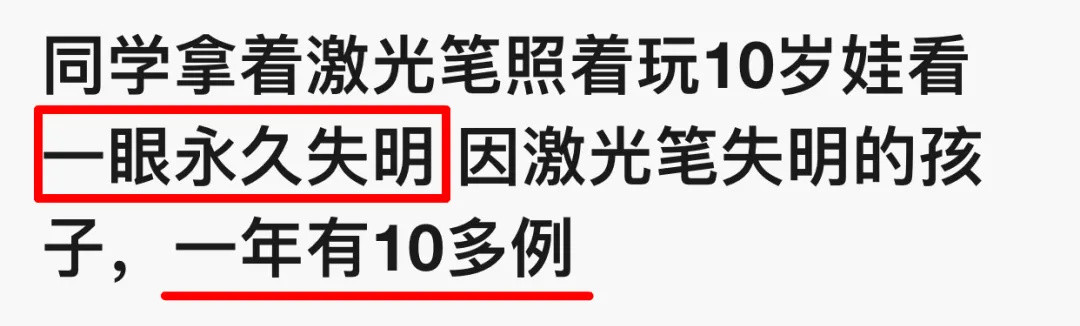 同学拿着激光笔照着玩10岁娃看一眼永久失明 因激光笔失明的孩子，一年有10多例